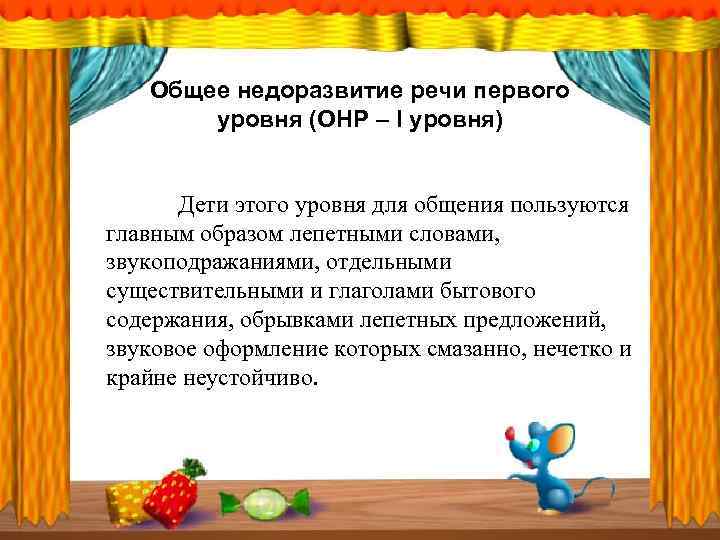 Общее недоразвитие речи первого уровня (ОНР – I уровня)

Дети этого уровня для общения пользуются главным образом лепетными словами, звукоподражаниями, отдельными существительными и глаголами бытового содержания, обрывками лепетных предложений, звуковое оформление которых смазанно, нечетко и крайне неустойчиво.